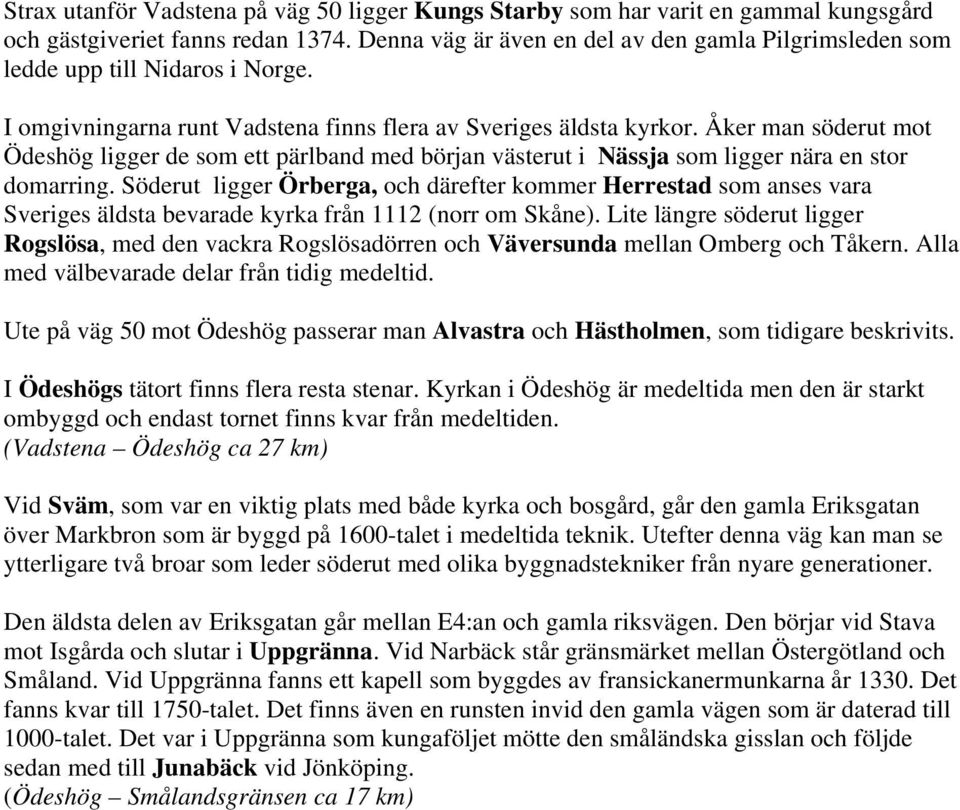 Strax utanför Vadstena på väg 50 ligger Kungs Starby som har varit en gammal kungsgård och gästgiveriet fanns redan 1374. Denna väg är även en del av den gamla Pilgrimsleden som ledde upp till Nidaros i Norge.

I omgivningarna runt Vadstena finns flera av Sveriges äldsta kyrkor. Åker man söderut mot Ödeshög ligger de som ett pärlband med början västerut i Nässja som ligger nära en stor domarring. Söderut ligger Örberga, och därefter kommer Herrestad som anses vara Sveriges äldsta bevarade kyrka från 1112 (norr om Skåne). Lite längre söderut ligger Rogslösa, med den vackra Rogslösadörren och Väversunda mellan Omberg och Tåkern. Alla med välbevarade delar från tidig medeltid.

Ute på väg 50 mot Ödeshög passerar man Alvastra och Hästholmen, som tidigare beskrivits.

I Ödeshögs tätort finns flera resta stenar. Kyrkan i Ödeshög är medeltida men den är starkt ombyggd och endast tornet finns kvar från medeltiden.
(Vadstena – Ödeshög ca 27 km)

Vid Sväm, som var en viktig plats med både kyrka och bosgård, går den gamla Eriksgatan över Markbron som är byggd på 1600-talet i medeltida teknik. Utefter denna väg kan man se ytterligare två broar som leder söderut med olika byggnadstekniker från nyare generationer.

Den äldsta delen av Eriksgatan går mellan E4:an och gamla riksvägen. Den börjar vid Stava mot Isgårda och slutar i Uppgränna. Vid Narbäck står gränsmärket mellan Östergötland och Småland. Vid Uppgränna fanns ett kapell som byggdes av fransickanermunkarna år 1330. Det fanns kvar till 1750-talet. Det finns även en runsten invid den gamla vägen som är daterad till 1000-talet. Det var i Uppgränna som kungaföljet mötte den småländska gisslan och följde sedan med till Junabäck vid Jönköping.
(Ödeshög – Smålandsgränsen ca 17 km)